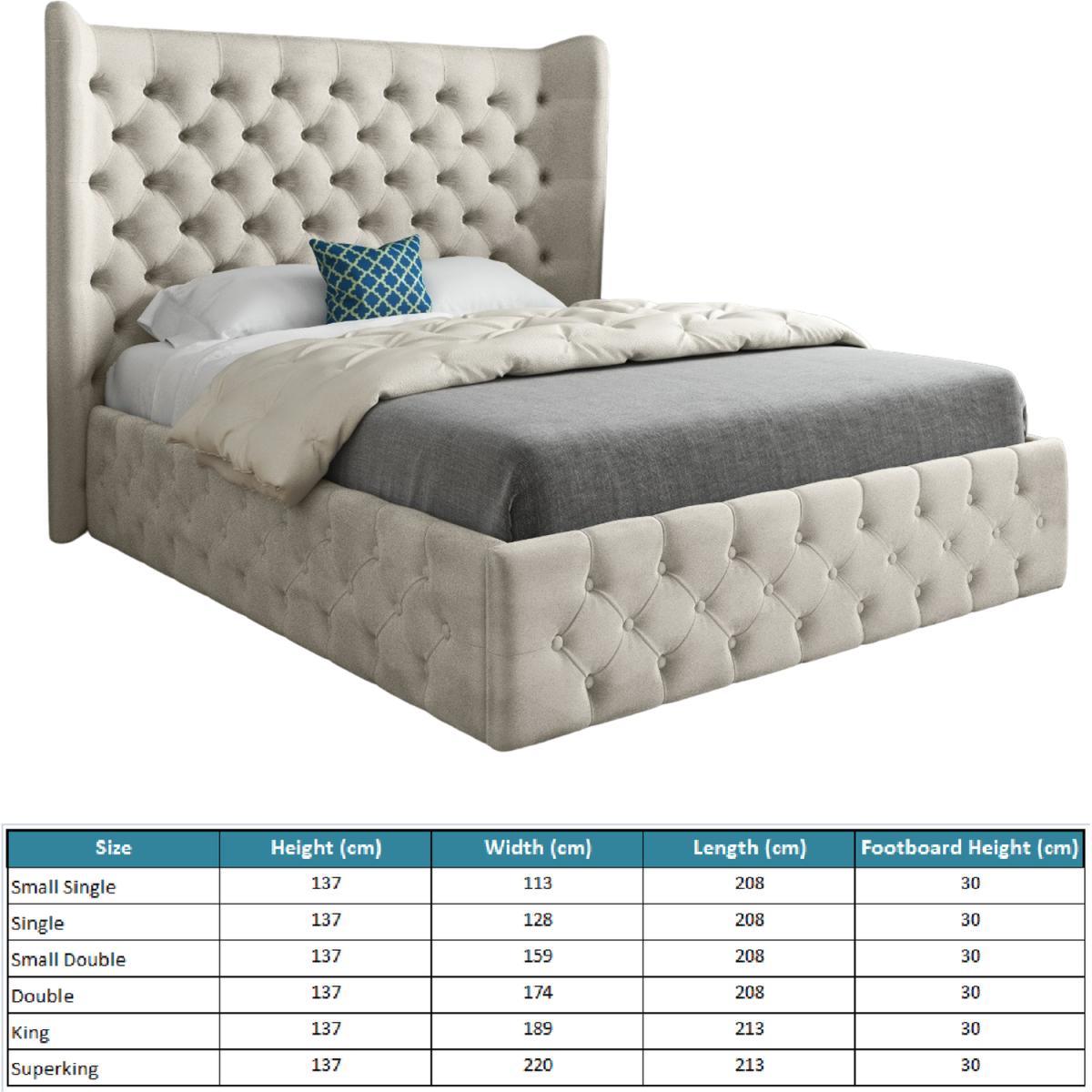 | Size | Height (cm) | Width (cm) | Length (cm) | Footboard Height (cm) |
|---|---|---|---|---|
| Small Single | 137 | 113 | 208 | 30 |
| Single | 137 | 128 | 208 | 30 |
| Small Double | 137 | 159 | 208 | 30 |
| Double | 137 | 174 | 208 | 30 |
| King | 137 | 189 | 213 | 30 |
| Superking | 137 | 220 | 213 | 30 |